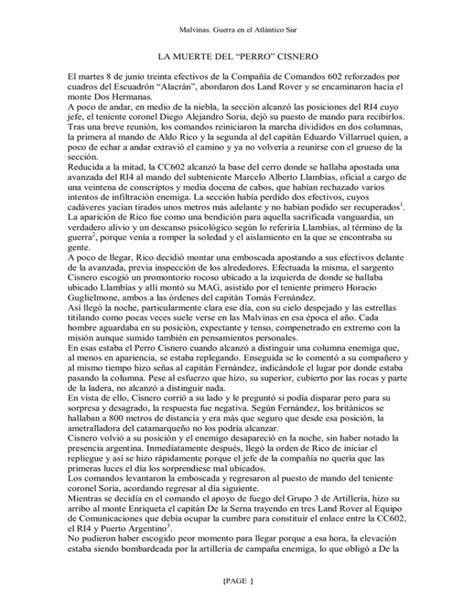 Malvinas. Guerra en el Atlántico Sur

LA MUERTE DEL "PERRO" CISNERO

El martes 8 de junio treinta efectivos de la Compañía de Comandos 602 reforzados por cuadros del Escuadrón "Alacrán", abordaron dos Land Rover y se encaminaron hacia el monte Dos Hermanas.

A poco de andar, en medio de la niebla, la sección alcanzó las posiciones del RI4 cuyo jefe, el teniente coronel Diego Alejandro Soria, dejó su puesto de mando para recibirlos.

Tras una breve reunión, los comandos reiniciaron la marcha divididos en dos columnas, la primera al mando de Aldo Rico y la segunda al del capitán Eduardo Villarruel quien, a poco de echar a andar extravió el camino y ya no volvería a reunirse con el grueso de la sección.

Reducida a la mitad, la CC602 alcanzó la base del cerro donde se hallaba apostada una avanzada del RI4 al mando del subteniente Marcelo Alberto Llambías, oficial a cargo de una veintena de conscriptos y media docena de cabos, que habían rechazado varios intentos de infiltración enemiga. La sección había perdido dos efectivos, cuyos cadáveres yacían tirados unos metros más adelante y no habían podido ser recuperados$^1$.

La aparición de Rico fue como una bendición para aquella sacrificada vanguardia, un verdadero alivio y un descanso psicológico según lo referiría Llambías, al término de la guerra$^2$, porque venía a romper la soledad y el aislamiento en la que se encontraba su gente.

A poco de llegar, Rico decidió montar una emboscada apostando a sus efectivos delante de la avanzada, previa inspección de los alrededores. Efectuada la misma, el sargento Cisnero escogió un promontorio rocoso ubicado a la izquierda de donde se hallaba ubicado Llambías y allí montó su MAG, asistido por el teniente primero Horacio Guglielmone, ambos a las órdenes del capitán Tomás Fernández.

Así llegó la noche, particularmente clara ese día, con su cielo despejado y las estrellas titilando como pocas veces suele verse en las Malvinas en esa época el año. Cada hombre aguardaba en su posición, expectante y tenso, compenetrado en extremo con la misión aunque sumido también en pensamientos personales.

En esas estaba el Perro Cisnero cuando alcanzó a distinguir una columna enemiga que, al menos en apariencia, se estaba replegando. Enseguida se lo comentó a su compañero y al mismo tiempo hizo señas al capitán Fernández, indicándole el lugar por donde estaba pasando la columna. Pese al esfuerzo que hizo, su superior, cubierto por las rocas y parte de la ladera, no alcanzó a distinguir nada.

En vista de ello, Cisnero corrió a su lado y le preguntó si podía disparar pero para su sorpresa y desagrado, la respuesta fue negativa. Según Fernández, los británicos se hallaban a 800 metros de distancia y era más que seguro que desde esa posición, la ametralladora del catamarqueño no los podría alcanzar.

Cisnero volvió a su posición y el enemigo desapareció en la noche, sin haber notado la presencia argentina. Inmediatamente después, llegó la orden de Rico de iniciar el repliegue y así se hizo rápidamente porque el jefe de la compañía no quería que las primeras luces el día los sorprendiese mal ubicados.

Los comandos levantaron la emboscada y regresaron al puesto de mando del teniente coronel Soria, acordando regresar al día siguiente.

Mientras se decidía en el comando el apoyo de fuego del Grupo 3 de Artillería, hizo su arribo al monte Enriqueta el capitán De la Serna trayendo en tres Land Rover al Equipo de Comunicaciones que debía ocupar la cumbre para constituir el enlace entre la CC602, el RI4 y Puerto Argentino$^3$.

No pudieron haber escogido peor momento para llegar porque a esa hora, la elevación estaba siendo bombardeada por la artillería de campaña enemiga, lo que obligó a De la

{PAGE }